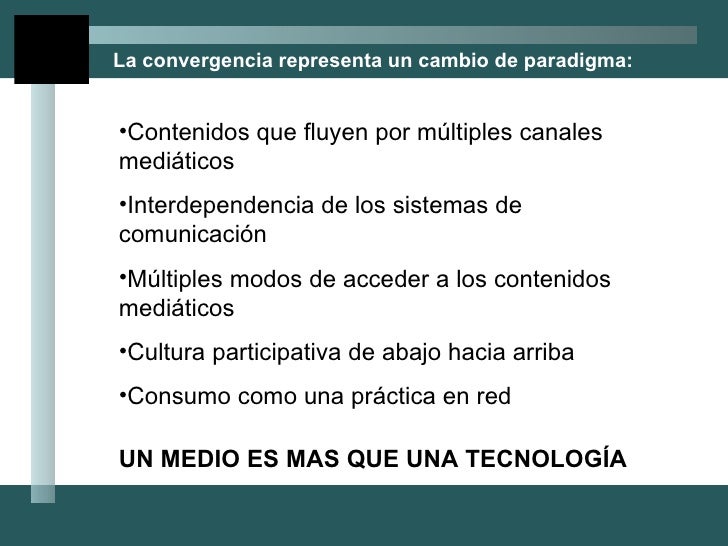 La convergencia representa un cambio de paradigma:

•Contenidos que fluyen por múltiples canales mediáticos

•Interdependencia de los sistemas de comunicación

•Múltiples modos de acceder a los contenidos mediáticos

•Cultura participativa de abajo hacia arriba

•Consumo como una práctica en red

UN MEDIO ES MAS QUE UNA TECNOLOGÍA